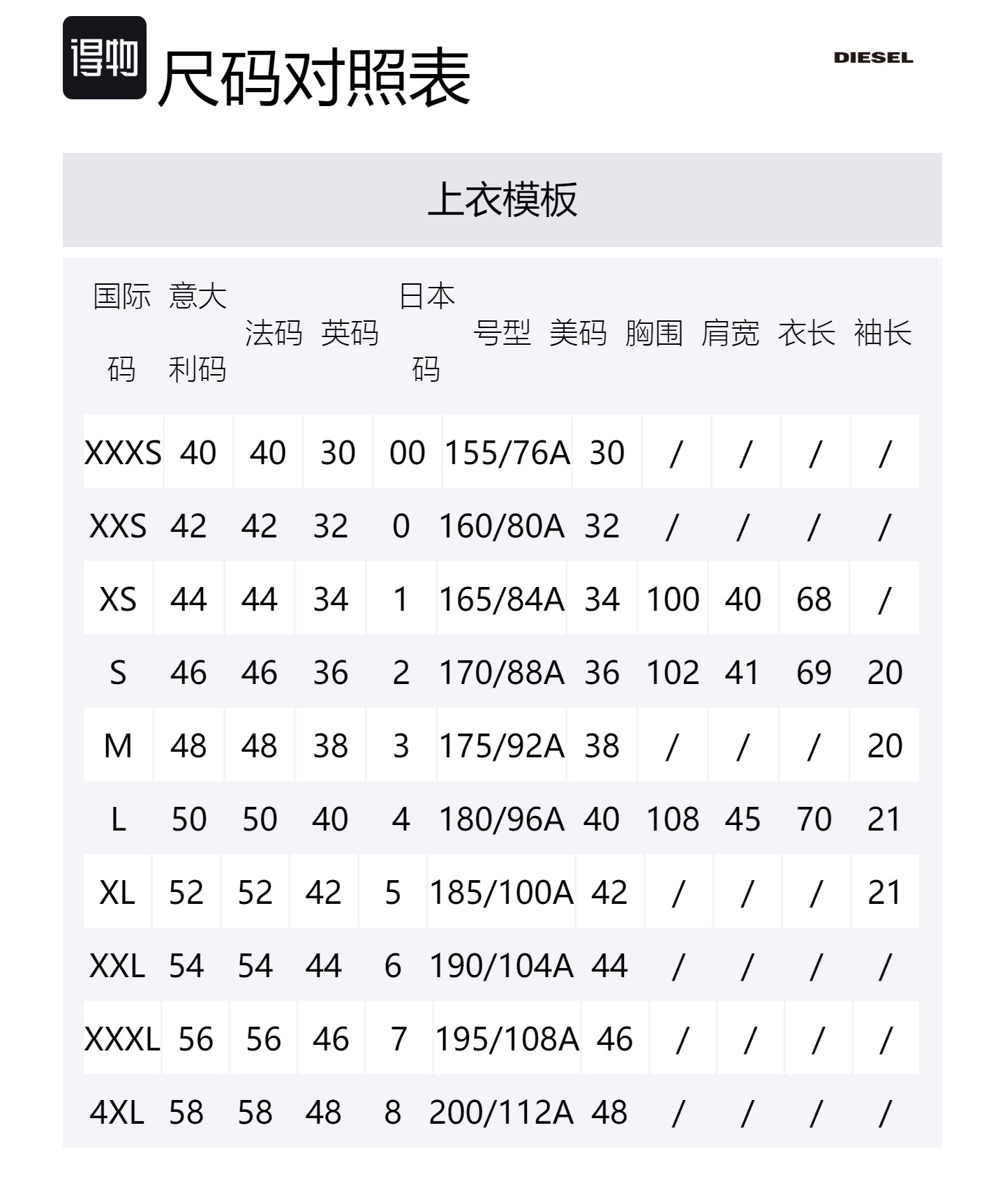 得物 尺码对照表

DIESEL

上衣模板

| 国际码 | 意大利码 | 法码 | 英码 | 日本码 | 号型 | 美码 | 胸围 | 肩宽 | 衣长 | 袖长 |
|---|---|---|---|---|---|---|---|---|---|---|
| XXXS | 40 | 40 | 30 | 00 | 155/76A | 30 | / | / | / | / |
| XXS | 42 | 42 | 32 | 0 | 160/80A | 32 | / | / | / | / |
| XS | 44 | 44 | 34 | 1 | 165/84A | 34 | 100 | 40 | 68 | / |
| S | 46 | 46 | 36 | 2 | 170/88A | 36 | 102 | 41 | 69 | 20 |
| M | 48 | 48 | 38 | 3 | 175/92A | 38 | / | / | / | 20 |
| L | 50 | 50 | 40 | 4 | 180/96A | 40 | 108 | 45 | 70 | 21 |
| XL | 52 | 52 | 42 | 5 | 185/100A | 42 | / | / | / | 21 |
| XXL | 54 | 54 | 44 | 6 | 190/104A | 44 | / | / | / | / |
| XXXL | 56 | 56 | 46 | 7 | 195/108A | 46 | / | / | / | / |
| 4XL | 58 | 58 | 48 | 8 | 200/112A | 48 | / | / | / | / |